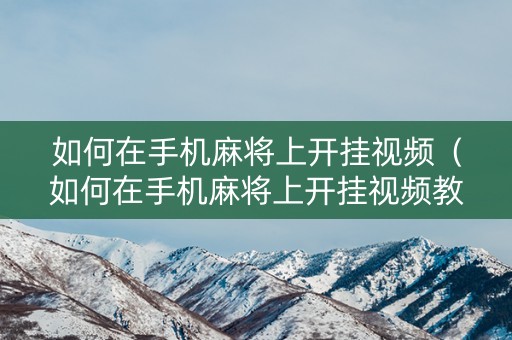 如何在手机麻将上开挂视频（如何在手机麻将上开挂视频教